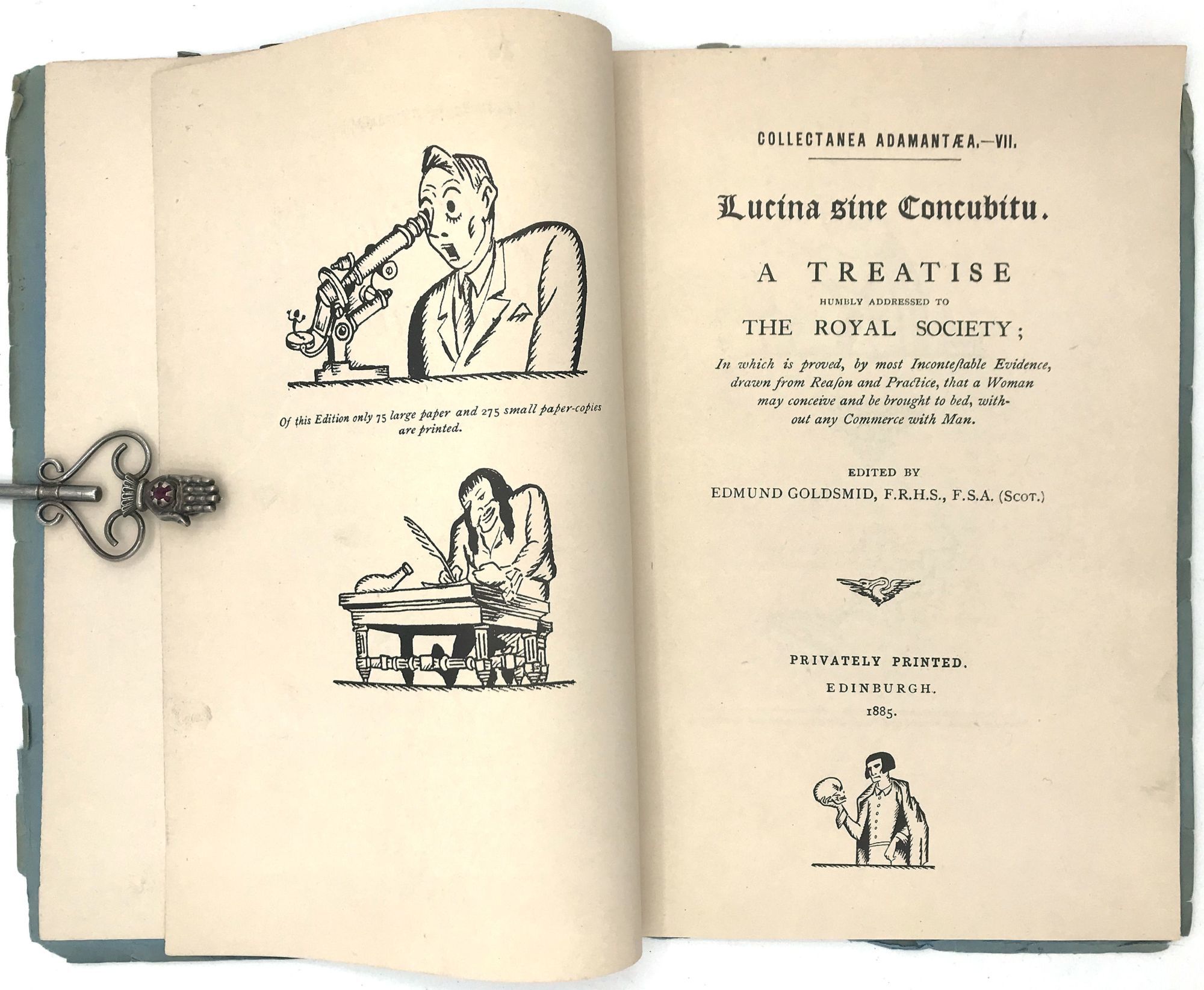 Of this Edition only 75 large paper and 275 small paper-copies are printed.

COLLECTANEA ADAMANTÆA.—VII.

Lucina sine Concubitu.

A TREATISE

HUMBLY ADDRESSED TO

THE ROYAL SOCIETY;

In which is proved, by most Inconteſtable Evidence, drawn from Reaſon and Practice, that a Woman may conceive and be brought to bed, without any Commerce with Man.

EDITED BY
EDMUND GOLDSMID, F.R.H.S., F.S.A. (SCOT.)

PRIVATELY PRINTED.
EDINBURGH.
1885.